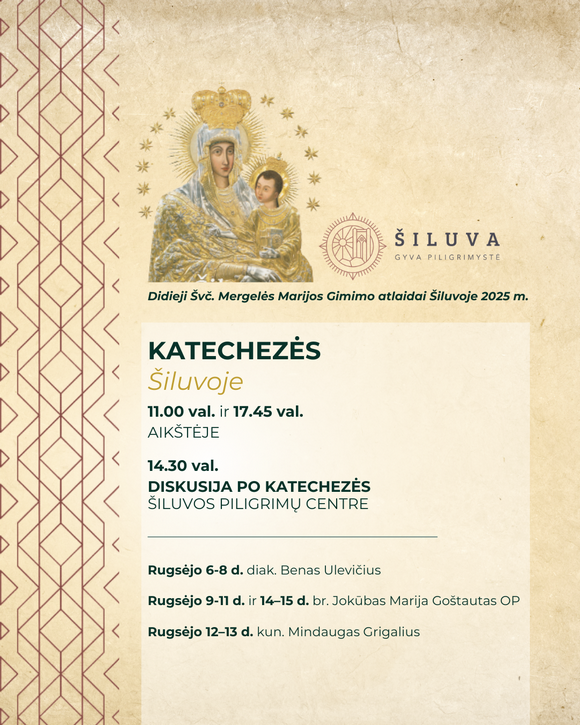 ŠILUVA
GYVA PILIGRIMYSTĖ

Didieji Švč. Mergelės Marijos Gimimo atlaidai Šiluvoje 2025 m.

KATECHEZĖS
Šiluvoje

11.00 val. ir 17.45 val.
AIKŠTĖJE

14.30 val.
DISKUSIJA PO KATECHEZĖS
ŠILUVOS PILIGRIMŲ CENTRE

Rugsėjo 6-8 d. diak. Benas Ulevičius

Rugsėjo 9-11 d. ir 14–15 d. br. Jokūbas Marija Goštautas OP

Rugsėjo 12–13 d. kun. Mindaugas Grigalius